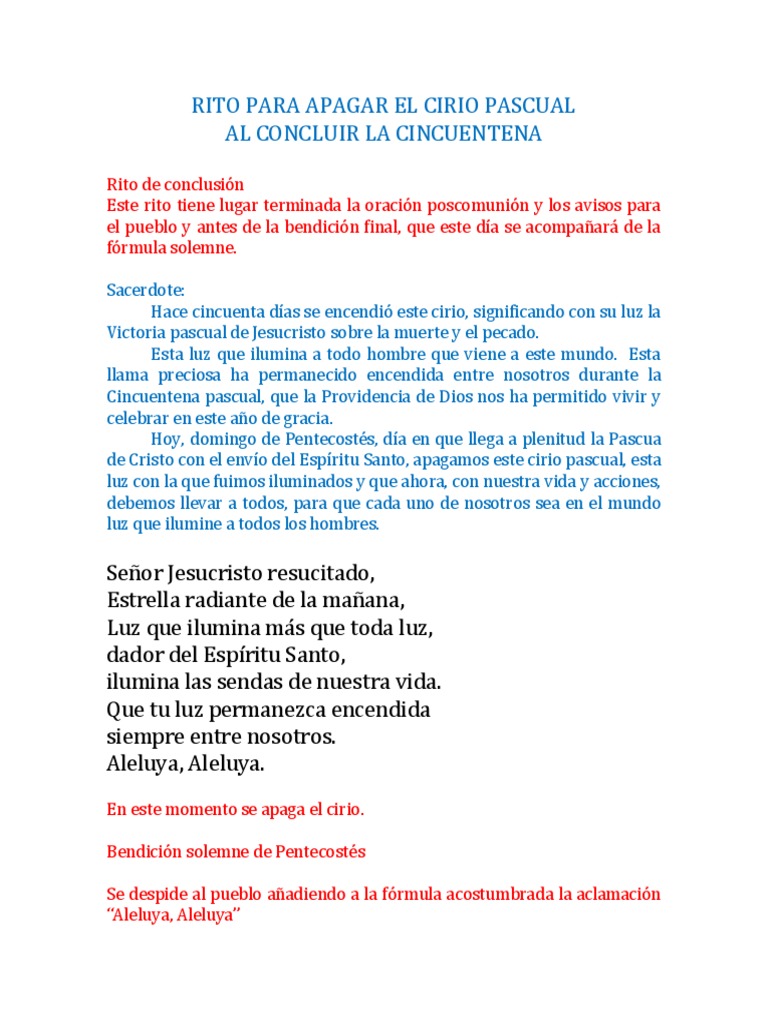 RITO PARA APAGAR EL CIRIO PASCUAL
AL CONCLUIR LA CINCUENTENA

Rito de conclusión
Este rito tiene lugar terminada la oración poscomunión y los avisos para el pueblo y antes de la bendición final, que este día se acompañará de la fórmula solemne.

Sacerdote:
Hace cincuenta días se encendió este cirio, significando con su luz la Victoria pascual de Jesucristo sobre la muerte y el pecado.
Esta luz que ilumina a todo hombre que viene a este mundo. Esta llama preciosa ha permanecido encendida entre nosotros durante la Cincuentena pascual, que la Providencia de Dios nos ha permitido vivir y celebrar en este año de gracia.
Hoy, domingo de Pentecostés, día en que llega a plenitud la Pascua de Cristo con el envío del Espíritu Santo, apagamos este cirio pascual, esta luz con la que fuimos iluminados y que ahora, con nuestra vida y acciones, debemos llevar a todos, para que cada uno de nosotros sea en el mundo luz que ilumine a todos los hombres.

Señor Jesucristo resucitado,
Estrella radiante de la mañana,
Luz que ilumina más que toda luz,
dador del Espíritu Santo,
ilumina las sendas de nuestra vida.
Que tu luz permanezca encendida
siempre entre nosotros.
Aleluya, Aleluya.

En este momento se apaga el cirio.

Bendición solemne de Pentecostés

Se despide al pueblo añadiendo a la fórmula acostumbrada la aclamación "Aleluya, Aleluya"